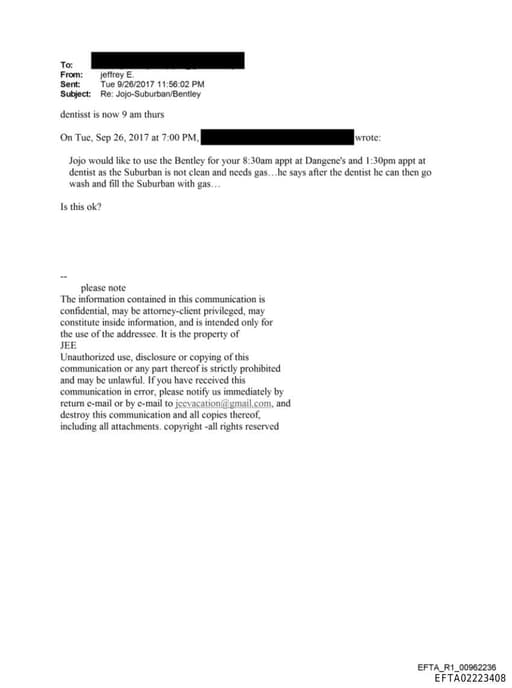 To:
From: jeffrey E.
Sent: Tue 9/26/2017 11:56:02 PM
Subject: Re: Jojo-Suburban/Bentley

dentisst is now 9 am thurs

On Tue, Sep 26, 2017 at 7:00 PM, wrote:

Jojo would like to use the Bentley for your 8:30am appt at Dangene's and 1:30pm appt at dentist as the Suburban is not clean and needs gas…he says after the dentist he can then go wash and fill the Suburban with gas…

Is this ok?

--
please note
The information contained in this communication is confidential, may be attorney-client privileged, may constitute inside information, and is intended only for the use of the addressee. It is the property of JEE
Unauthorized use, disclosure or copying of this communication or any part thereof is strictly prohibited and may be unlawful. If you have received this communication in error, please notify us immediately by return e-mail or by e-mail to jeevacation@gmail.com, and destroy this communication and all copies thereof, including all attachments. copyright -all rights reserved

EFTA_R1_00962236
EFTA02223408